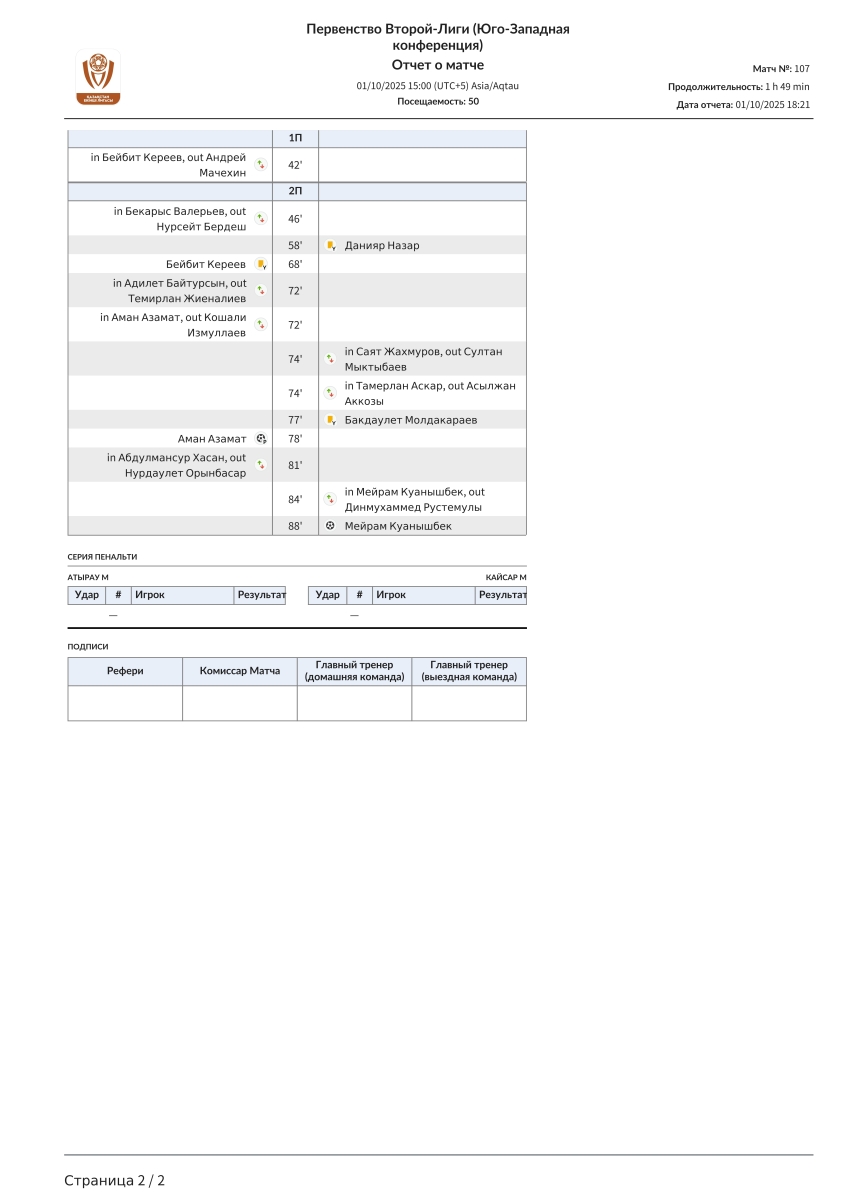 Первенство Второй-Лиги (Юго-Западная конференция)
Отчет о матче
01/10/2025 15:00 (UTC+5) Asia/Aqtau
Посещаемость: 50

Матч №: 107
Продолжительность: 1 h 49 min
Дата отчета: 01/10/2025 18:21

| | 1П | |
|---|---|---|
| in Бейбит Кереев, out Андрей Мачехин | 42' | |
| | 2П | |
| in Бекарыс Валерьев, out Нурсейт Бердеш | 46' | |
| | 58' | Данияр Назар |
| Бейбит Кереев | 68' | |
| in Адилет Байтурсын, out Темирлан Жиеналиев | 72' | |
| in Аман Азамат, out Кошали Измуллаев | 72' | |
| | 74' | in Саят Жахмуров, out Султан Мыктыбаев |
| | 74' | in Тамерлан Аскар, out Асылжан Аккозы |
| | 77' | Бакдаулет Молдакараев |
| Аман Азамат | 78' | |
| in Абдулмансур Хасан, out Нурдаулет Орынбасар | 81' | |
| | 84' | in Мейрам Куанышбек, out Динмухаммед Рустемулы |
| | 88' | Мейрам Куанышбек |

СЕРИЯ ПЕНАЛЬТИ

АТЫРАУ М

| Удар | # | Игрок | Результат |
|---|---|---|---|
| — | | | |

КАЙСАР М

| Удар | # | Игрок | Результат |
|---|---|---|---|
| — | | | |

ПОДПИСИ

| Рефери | Комиссар Матча | Главный тренер (домашняя команда) | Главный тренер (выездная команда) |
|---|---|---|---|
| | | | |

Страница 2 / 2